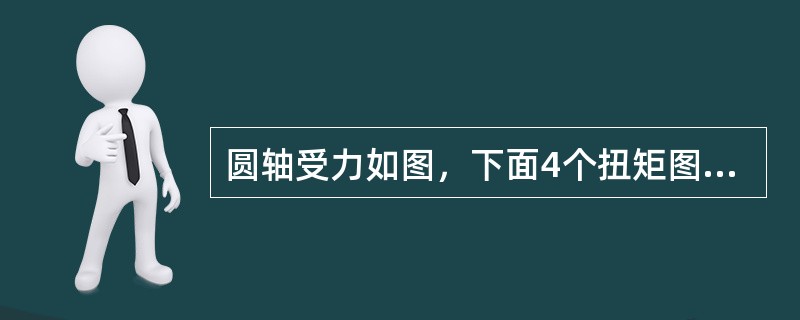 圆轴受力如图，下面4个扭矩图...